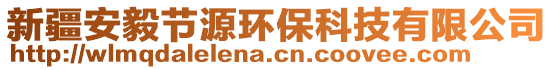 新疆安毅节源环保科技有限公司
http://wlmqdalelena.cn.coovee.com